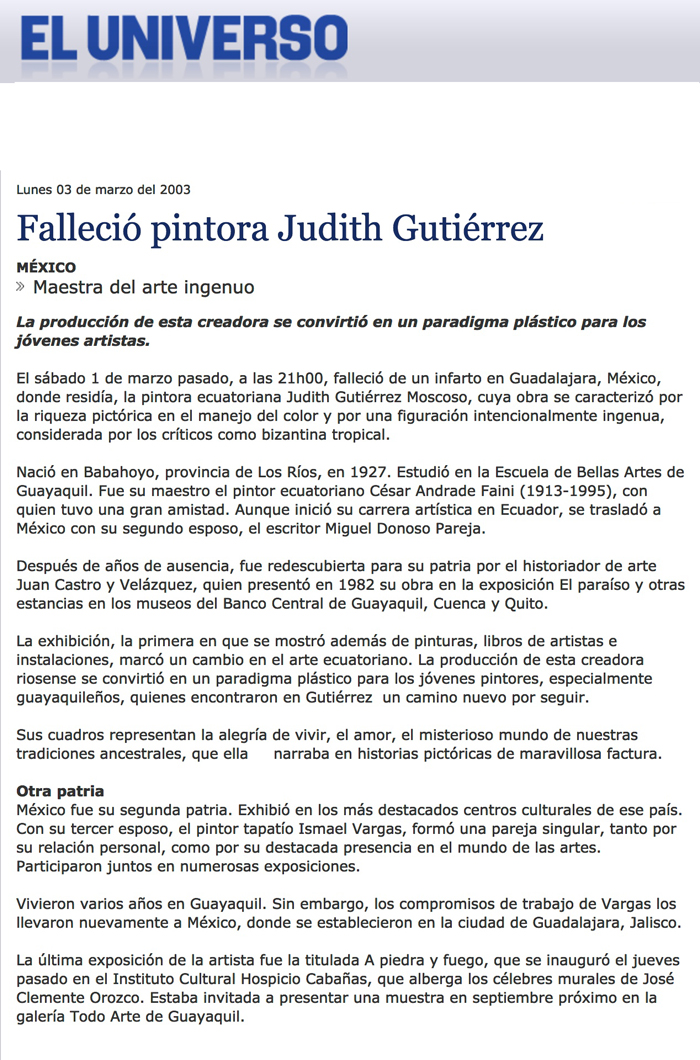 EL UNIVERSO

Lunes 03 de marzo del 2003

Falleció pintora Judith Gutiérrez

MÉXICO
» Maestra del arte ingenuo

La producción de esta creadora se convirtió en un paradigma plástico para los jóvenes artistas.

El sábado 1 de marzo pasado, a las 21h00, falleció de un infarto en Guadalajara, México, donde residía, la pintora ecuatoriana Judith Gutiérrez Moscoso, cuya obra se caracterizó por la riqueza pictórica en el manejo del color y por una figuración intencionalmente ingenua, considerada por los críticos como bizantina tropical.

Nació en Babahoyo, provincia de Los Ríos, en 1927. Estudió en la Escuela de Bellas Artes de Guayaquil. Fue su maestro el pintor ecuatoriano César Andrade Faini (1913-1995), con quien tuvo una gran amistad. Aunque inició su carrera artística en Ecuador, se trasladó a México con su segundo esposo, el escritor Miguel Donoso Pareja.

Después de años de ausencia, fue redescubierta para su patria por el historiador de arte Juan Castro y Velázquez, quien presentó en 1982 su obra en la exposición El paraíso y otras estancias en los museos del Banco Central de Guayaquil, Cuenca y Quito.

La exhibición, la primera en que se mostró además de pinturas, libros de artistas e instalaciones, marcó un cambio en el arte ecuatoriano. La producción de esta creadora riosense se convirtió en un paradigma plástico para los jóvenes pintores, especialmente guayaquileños, quienes encontraron en Gutiérrez un camino nuevo por seguir.

Sus cuadros representan la alegría de vivir, el amor, el misterioso mundo de nuestras tradiciones ancestrales, que ella narraba en historias pictóricas de maravillosa factura.

Otra patria
México fue su segunda patria. Exhibió en los más destacados centros culturales de ese país. Con su tercer esposo, el pintor tapatío Ismael Vargas, formó una pareja singular, tanto por su relación personal, como por su destacada presencia en el mundo de las artes. Participaron juntos en numerosas exposiciones.

Vivieron varios años en Guayaquil. Sin embargo, los compromisos de trabajo de Vargas los llevaron nuevamente a México, donde se establecieron en la ciudad de Guadalajara, Jalisco.

La última exposición de la artista fue la titulada A piedra y fuego, que se inauguró el jueves pasado en el Instituto Cultural Hospicio Cabañas, que alberga los célebres murales de José Clemente Orozco. Estaba invitada a presentar una muestra en septiembre próximo en la galería Todo Arte de Guayaquil.